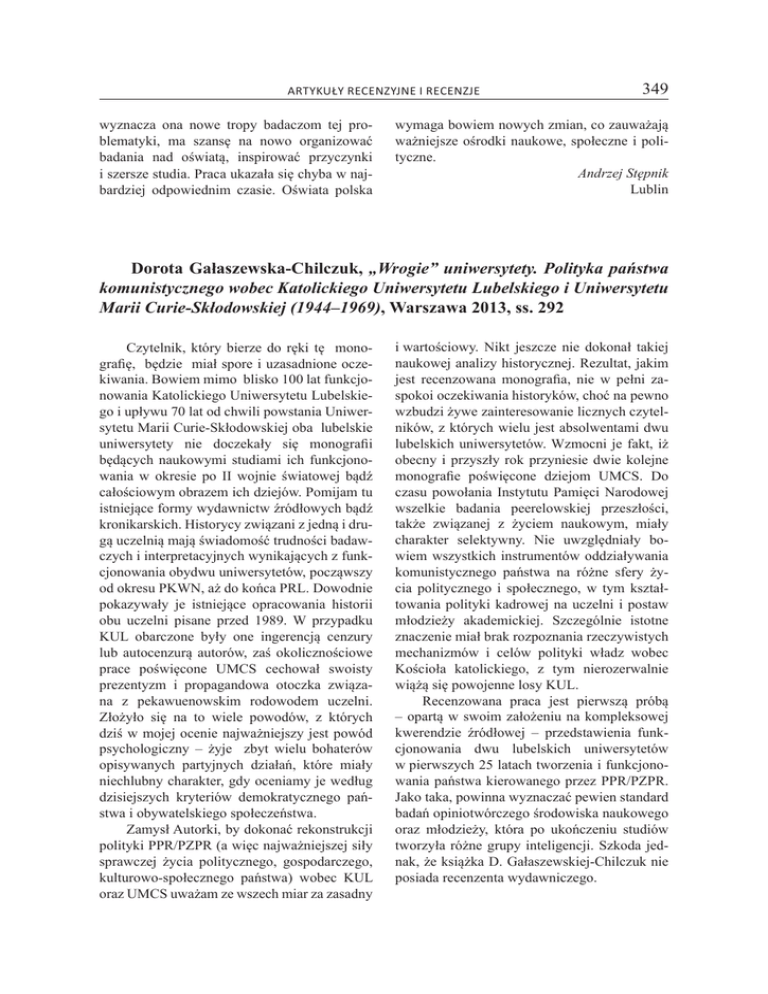 ARTYKUŁY RECENZYJNE I RECENZJE 349

wyznacza ona nowe tropy badaczom tej problematyki, ma szansę na nowo organizować badania nad oświatą, inspirować przyczynki i szersze studia. Praca ukazała się chyba w najbardziej odpowiednim czasie. Oświata polska wymaga bowiem nowych zmian, co zauważają ważniejsze ośrodki naukowe, społeczne i polityczne.

Andrzej Stępnik
Lublin

Dorota Gałaszewska-Chilczuk, „Wrogie” uniwersytety. Polityka państwa komunistycznego wobec Katolickiego Uniwersytetu Lubelskiego i Uniwersytetu Marii Curie-Skłodowskiej (1944–1969), Warszawa 2013, ss. 292

Czytelnik, który bierze do ręki tę monografię, będzie miał spore i uzasadnione oczekiwania. Bowiem mimo blisko 100 lat funkcjonowania Katolickiego Uniwersytetu Lubelskiego i upływu 70 lat od chwili powstania Uniwersytetu Marii Curie-Skłodowskiej oba lubelskie uniwersytety nie doczekały się monografii będących naukowymi studiami ich funkcjonowania w okresie po II wojnie światowej bądź całościowym obrazem ich dziejów. Pomijam tu istniejące formy wydawnictw źródłowych bądź kronikarskich. Historycy związani z jedną i drugą uczelnią mają świadomość trudności badawczych i interpretacyjnych wynikających z funkcjonowania obydwu uniwersytetów, począwszy od okresu PKWN, aż do końca PRL. Dowodnie pokazywały je istniejące opracowania historii obu uczelni pisane przed 1989. W przypadku KUL obarczone były one ingerencją cenzury lub autocenzurą autorów, zaś okolicznościowe prace poświęcone UMCS cechował swoisty prezentyzm i propagandowa otoczka związana z pekawuenowskim rodowodem uczelni. Złożyło się na to wiele powodów, z których dziś w mojej ocenie najważniejszy jest powód psychologiczny – żyje zbyt wielu bohaterów opisywanych partyjnych działań, które miały niechlubny charakter, gdy oceniamy je według dzisiejszych kryteriów demokratycznego państwa i obywatelskiego społeczeństwa.

Zamysł Autorki, by dokonać rekonstrukcji polityki PPR/PZPR (a więc najważniejszej siły sprawczej życia politycznego, gospodarczego, kulturowo-społecznego państwa) wobec KUL oraz UMCS uważam ze wszech miar za zasadny i wartościowy. Nikt jeszcze nie dokonał takiej naukowej analizy historycznej. Rezultat, jakim jest recenzowana monografia, nie w pełni zaspokoi oczekiwania historyków, choć na pewno wzbudzi żywe zainteresowanie licznych czytelników, z których wielu jest absolwentami dwu lubelskich uniwersytetów. Wzmocni je fakt, iż obecny i przyszły rok przyniesie dwie kolejne monografie poświęcone dziejom UMCS. Do czasu powołania Instytutu Pamięci Narodowej wszelkie badania peerelowskiej przeszłości, także związanej z życiem naukowym, miały charakter selektywny. Nie uwzględniały bowiem wszystkich instrumentów oddziaływania komunistycznego państwa na różne sfery życia politycznego i społecznego, w tym kształtowania polityki kadrowej na uczelni i postaw młodzieży akademickiej. Szczególnie istotne znaczenie miał brak rozpoznania rzeczywistych mechanizmów i celów polityki władz wobec Kościoła katolickiego, z tym nierozerwalnie wiążą się powojenne losy KUL.

Recenzowana praca jest pierwszą próbą – opartą w swoim założeniu na kompleksowej kwerendzie źródłowej – przedstawienia funkcjonowania dwu lubelskich uniwersytetów w pierwszych 25 latach tworzenia i funkcjonowania państwa kierowanego przez PPR/PZPR. Jako taka, powinna wyznaczać pewien standard badań opiniotwórczego środowiska naukowego oraz młodzieży, która po ukończeniu studiów tworzyła różne grupy inteligencji. Szkoda jednak, że książka D. Gałaszewskiej-Chilczuk nie posiada recenzenta wydawniczego.